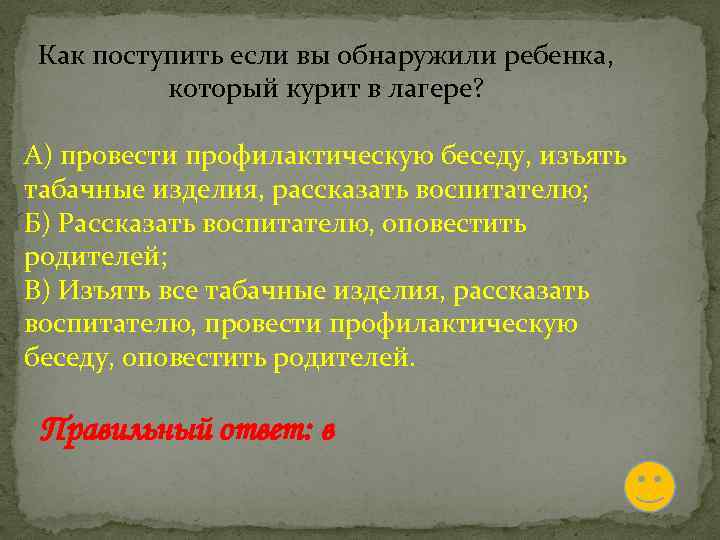 Как поступить если вы обнаружили ребенка, который курит в лагере?

А) провести профилактическую беседу, изъять табачные изделия, рассказать воспитателю;
Б) Рассказать воспитателю, оповестить родителей;
В) Изъять все табачные изделия, рассказать воспитателю, провести профилактическую беседу, оповестить родителей.

Правильный ответ: в